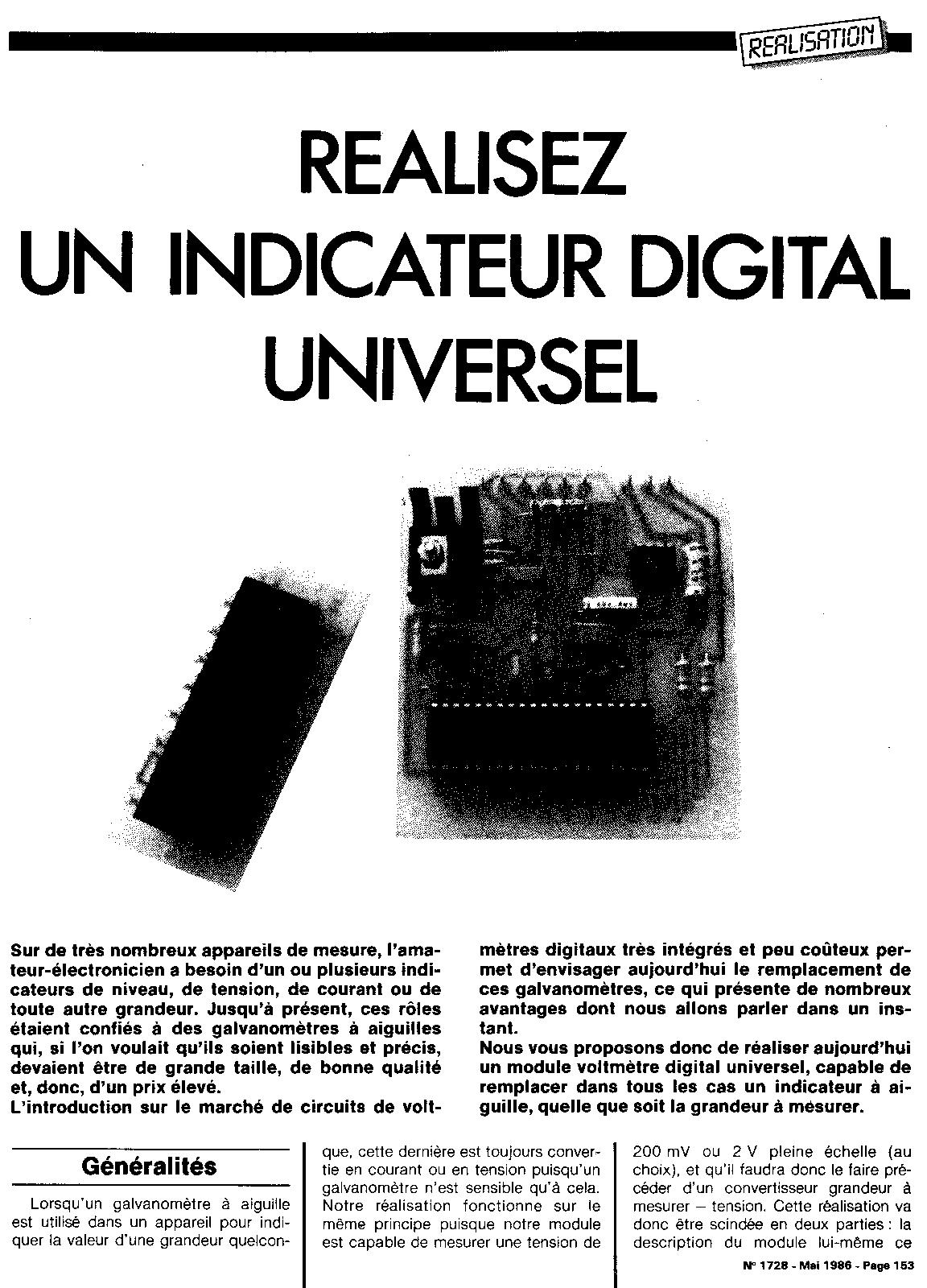 REALISATION

REALISEZ UN INDICATEUR DIGITAL UNIVERSEL

Sur de très nombreux appareils de mesure, l'amateur-électronicien a besoin d'un ou plusieurs indicateurs de niveau, de tension, de courant ou de toute autre grandeur. Jusqu'à présent, ces rôles étaient confiés à des galvanomètres à aiguilles qui, si l'on voulait qu'ils soient lisibles et précis, devaient être de grande taille, de bonne qualité et, donc, d'un prix élevé.
L'introduction sur le marché de circuits de voltmètres digitaux très intégrés et peu coûteux permet d'envisager aujourd'hui le remplacement de ces galvanomètres, ce qui présente de nombreux avantages dont nous allons parler dans un instant.
Nous vous proposons donc de réaliser aujourd'hui un module voltmètre digital universel, capable de remplacer dans tous les cas un indicateur à aiguille, quelle que soit la grandeur à mesurer.

Généralités

Lorsqu'un galvanomètre à aiguille est utilisé dans un appareil pour indiquer la valeur d'une grandeur quelconque, cette dernière est toujours convertie en courant ou en tension puisqu'un galvanomètre n'est sensible qu'à cela. Notre réalisation fonctionne sur le même principe puisque notre module est capable de mesurer une tension de 200 mV ou 2 V pleine échelle (au choix), et qu'il faudra donc le faire précéder d'un convertisseur grandeur à mesurer – tension. Cette réalisation va donc être scindée en deux parties : la description du module lui-même ce

N° 1728 - Mai 1986 - Page 153